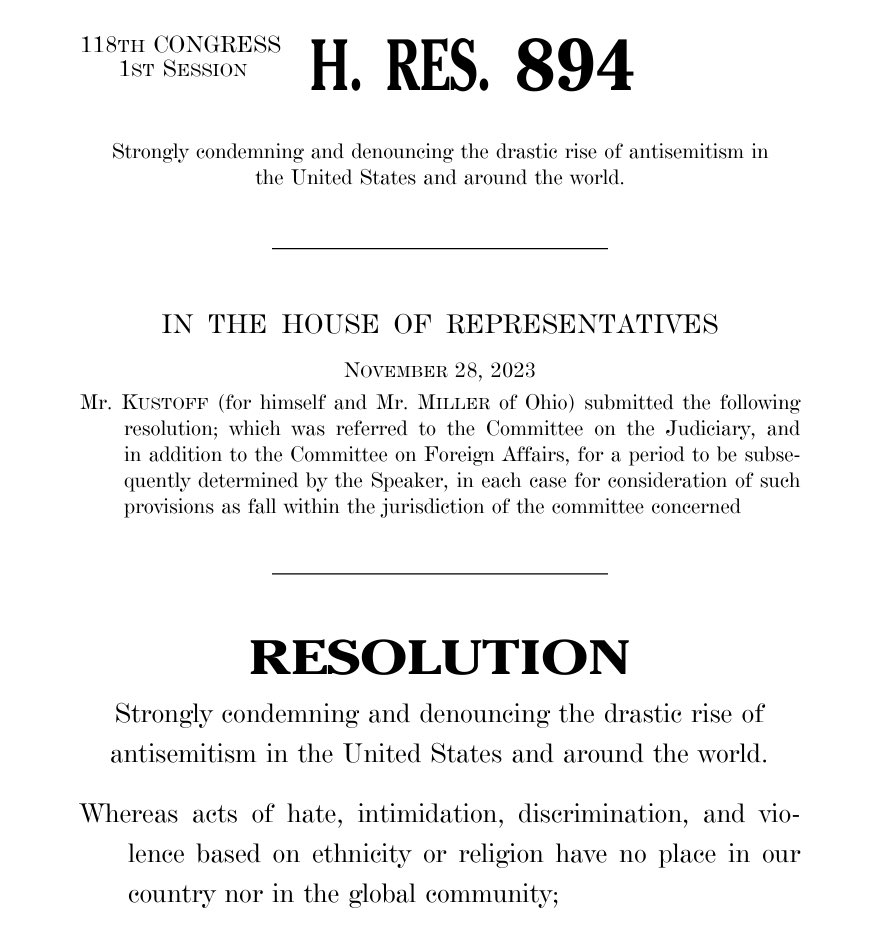 118TH CONGRESS
1ST SESSION

H. RES. 894

Strongly condemning and denouncing the drastic rise of antisemitism in the United States and around the world.

IN THE HOUSE OF REPRESENTATIVES

NOVEMBER 28, 2023

Mr. KUSTOFF (for himself and Mr. MILLER of Ohio) submitted the following resolution; which was referred to the Committee on the Judiciary, and in addition to the Committee on Foreign Affairs, for a period to be subsequently determined by the Speaker, in each case for consideration of such provisions as fall within the jurisdiction of the committee concerned

RESOLUTION

Strongly condemning and denouncing the drastic rise of antisemitism in the United States and around the world.

Whereas acts of hate, intimidation, discrimination, and violence based on ethnicity or religion have no place in our country nor in the global community;